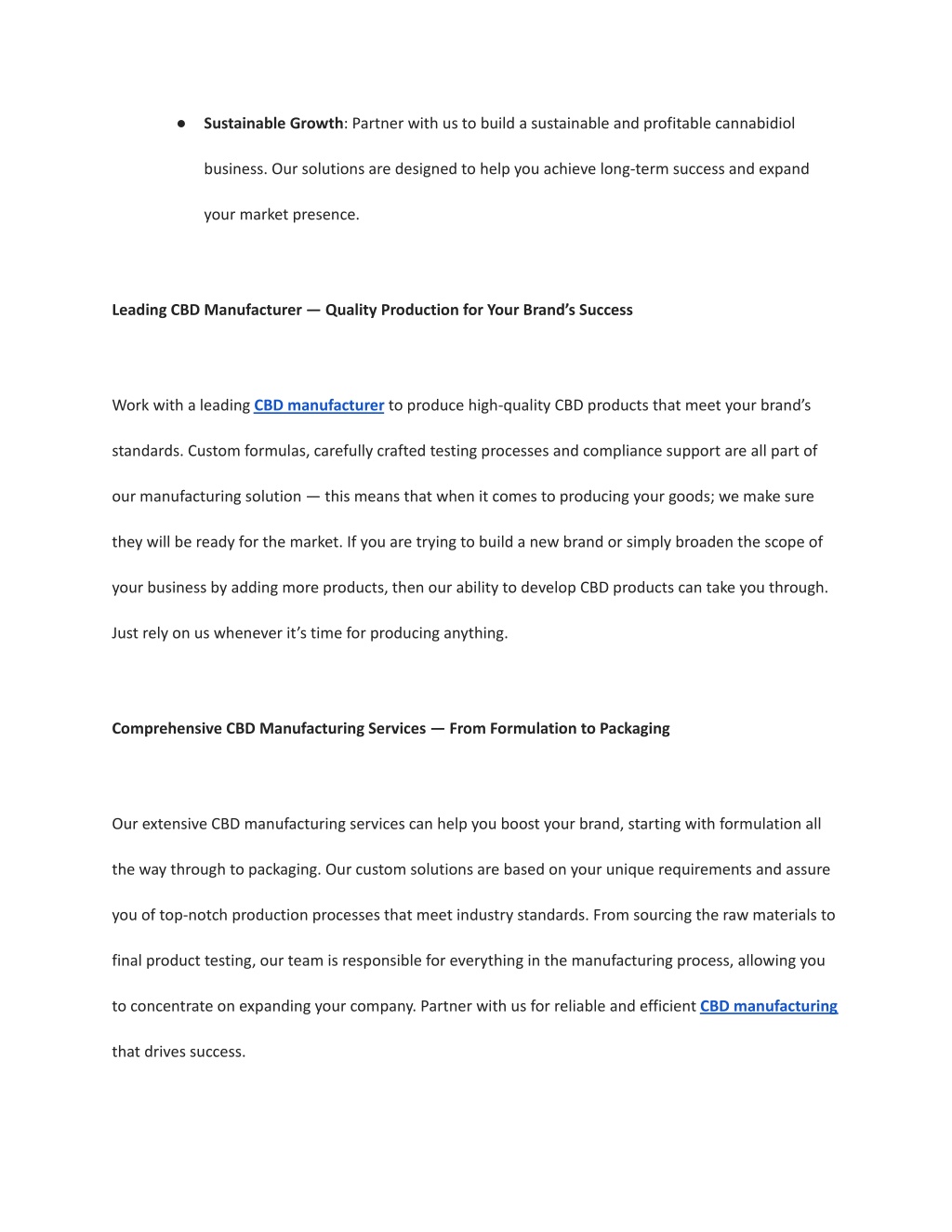 ● Sustainable Growth: Partner with us to build a sustainable and profitable cannabidiol business. Our solutions are designed to help you achieve long-term success and expand your market presence.

Leading CBD Manufacturer — Quality Production for Your Brand's Success

Work with a leading CBD manufacturer to produce high-quality CBD products that meet your brand's standards. Custom formulas, carefully crafted testing processes and compliance support are all part of our manufacturing solution — this means that when it comes to producing your goods; we make sure they will be ready for the market. If you are trying to build a new brand or simply broaden the scope of your business by adding more products, then our ability to develop CBD products can take you through. Just rely on us whenever it's time for producing anything.

Comprehensive CBD Manufacturing Services — From Formulation to Packaging

Our extensive CBD manufacturing services can help you boost your brand, starting with formulation all the way through to packaging. Our custom solutions are based on your unique requirements and assure you of top-notch production processes that meet industry standards. From sourcing the raw materials to final product testing, our team is responsible for everything in the manufacturing process, allowing you to concentrate on expanding your company. Partner with us for reliable and efficient CBD manufacturing that drives success.